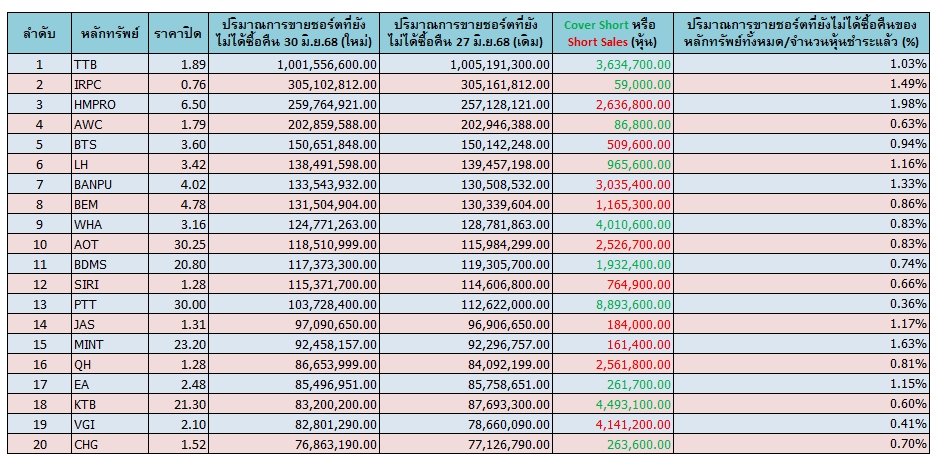 | ลำดับ | หลักทรัพย์ | ราคาปิด | ปริมาณการขายชอร์ตที่ยังไม่ได้ซื้อคืน 30 มิ.ย.68 (ใหม่) | ปริมาณการขายชอร์ตที่ยังไม่ได้ซื้อคืน 27 มิ.ย.68 (เดิม) | Cover Short หรือ Short Sales (หุ้น) | ปริมาณการขายชอร์ตที่ยังไม่ได้ซื้อคืนของหลักทรัพย์ทั้งหมด/จำนวนหุ้นชำระแล้ว (%) |
|---|---|---|---|---|---|---|
| 1 | TTB | 1.89 | 1,001,556,600.00 | 1,005,191,300.00 | 3,634,700.00 | 1.03% |
| 2 | IRPC | 0.76 | 305,102,812.00 | 305,161,812.00 | 59,000.00 | 1.49% |
| 3 | HMPRO | 6.50 | 259,764,921.00 | 257,128,121.00 | 2,636,800.00 | 1.98% |
| 4 | AWC | 1.79 | 202,859,588.00 | 202,946,388.00 | 86,800.00 | 0.63% |
| 5 | BTS | 3.60 | 150,651,848.00 | 150,142,248.00 | 509,600.00 | 0.94% |
| 6 | LH | 3.42 | 138,491,598.00 | 139,457,198.00 | 965,600.00 | 1.16% |
| 7 | BANPU | 4.02 | 133,543,932.00 | 130,508,532.00 | 3,035,400.00 | 1.33% |
| 8 | BEM | 4.78 | 131,504,904.00 | 130,339,604.00 | 1,165,300.00 | 0.86% |
| 9 | WHA | 3.16 | 124,771,263.00 | 128,781,863.00 | 4,010,600.00 | 0.83% |
| 10 | AOT | 30.25 | 118,510,999.00 | 115,984,299.00 | 2,526,700.00 | 0.83% |
| 11 | BDMS | 20.80 | 117,373,300.00 | 119,305,700.00 | 1,932,400.00 | 0.74% |
| 12 | SIRI | 1.28 | 115,371,700.00 | 114,606,800.00 | 764,900.00 | 0.66% |
| 13 | PTT | 30.00 | 103,728,400.00 | 112,622,000.00 | 8,893,600.00 | 0.36% |
| 14 | JAS | 1.31 | 97,090,650.00 | 96,906,650.00 | 184,000.00 | 1.17% |
| 15 | MINT | 23.20 | 92,458,157.00 | 92,296,757.00 | 161,400.00 | 1.63% |
| 16 | QH | 1.28 | 86,653,999.00 | 84,092,199.00 | 2,561,800.00 | 0.81% |
| 17 | EA | 2.48 | 85,496,951.00 | 85,758,651.00 | 261,700.00 | 1.15% |
| 18 | KTB | 21.30 | 83,200,200.00 | 87,693,300.00 | 4,493,100.00 | 0.60% |
| 19 | VGI | 2.10 | 82,801,290.00 | 78,660,090.00 | 4,141,200.00 | 0.41% |
| 20 | CHG | 1.52 | 76,863,190.00 | 77,126,790.00 | 263,600.00 | 0.70% |